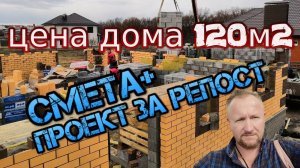 цена дома 120м2

СМЕТА+
ПРОЕКТ ЗА РЕПОСТ